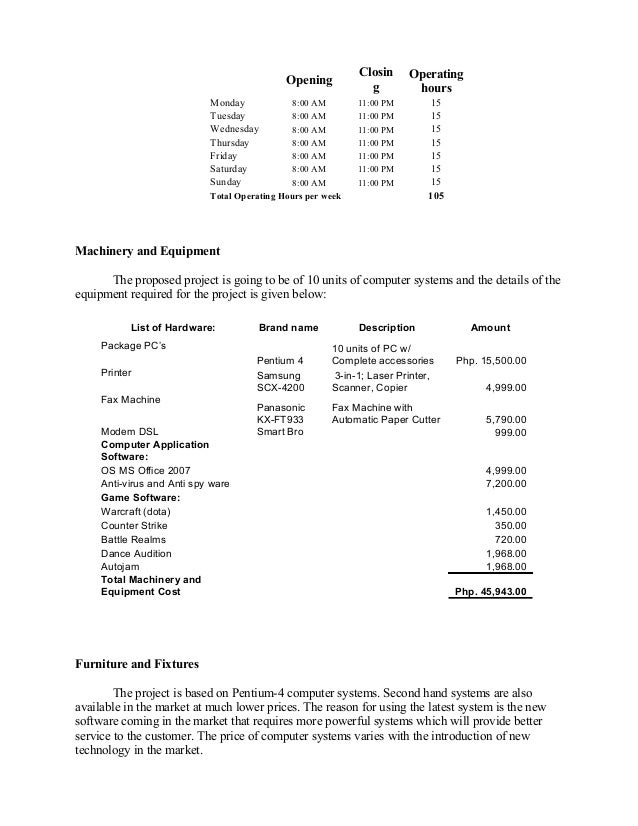 |  | Opening | Closin g | Operating hours |
|---|---|---|---|
| Monday | 8:00 AM | 11:00 PM | 15 |
| Tuesday | 8:00 AM | 11:00 PM | 15 |
| Wednesday | 8:00 AM | 11:00 PM | 15 |
| Thursday | 8:00 AM | 11:00 PM | 15 |
| Friday | 8:00 AM | 11:00 PM | 15 |
| Saturday | 8:00 AM | 11:00 PM | 15 |
| Sunday | 8:00 AM | 11:00 PM | 15 |
| Total Operating Hours per week |  |  | 105 |

Machinery and Equipment

The proposed project is going to be of 10 units of computer systems and the details of the equipment required for the project is given below:

| List of Hardware: | Brand name | Description | Amount |
|---|---|---|---|
| Package PC's | Pentium 4 | 10 units of PC w/ Complete accessories | Php. 15,500.00 |
| Printer | Samsung SCX-4200 | 3-in-1; Laser Printer, Scanner, Copier | 4,999.00 |
| Fax Machine | Panasonic KX-FT933 | Fax Machine with Automatic Paper Cutter | 5,790.00 |
| Modem DSL | Smart Bro |  | 999.00 |
| Computer Application Software: |  |  |  |
| OS MS Office 2007 |  |  | 4,999.00 |
| Anti-virus and Anti spy ware |  |  | 7,200.00 |
| Game Software: |  |  |  |
| Warcraft (dota) |  |  | 1,450.00 |
| Counter Strike |  |  | 350.00 |
| Battle Realms |  |  | 720.00 |
| Dance Audition |  |  | 1,968.00 |
| Autojam |  |  | 1,968.00 |
| Total Machinery and Equipment Cost |  |  | Php. 45,943.00 |

Furniture and Fixtures

The project is based on Pentium-4 computer systems. Second hand systems are also available in the market at much lower prices. The reason for using the latest system is the new software coming in the market that requires more powerful systems which will provide better service to the customer. The price of computer systems varies with the introduction of new technology in the market.